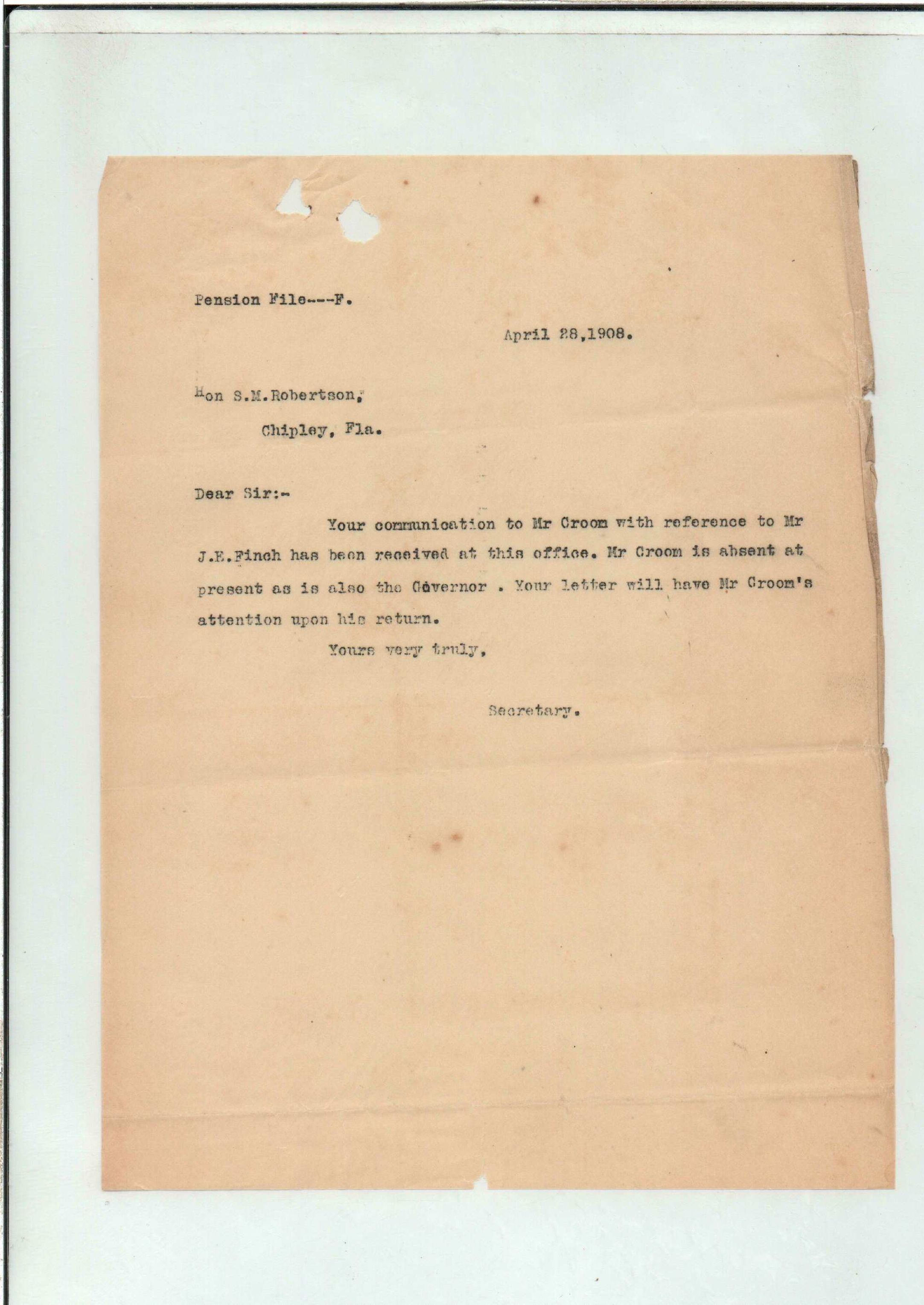 Pension File---F.

April 28,1908.

Hon S.M.Robertson,

Chipley, Fla.

Dear Sir:-

Your communication to Mr Croom with reference to Mr J.E.Finch has been received at this office. Mr Croom is absent at present as is also the Governor . Your letter will have Mr Croom's attention upon his return.

Yours very truly,

Secretary.